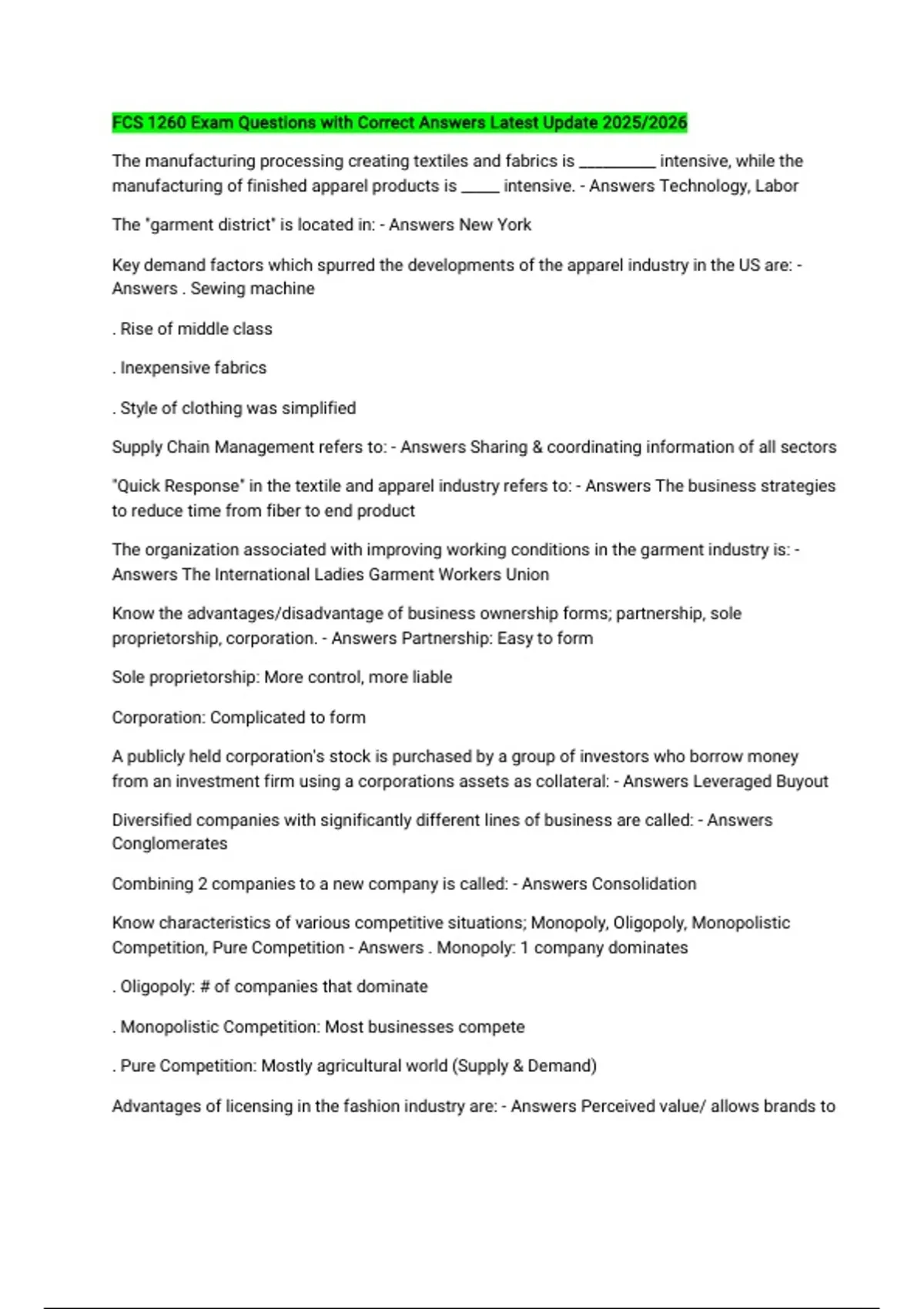 FCS 1260 Exam Questions with Correct Answers Latest Update 2025/2026

The manufacturing processing creating textiles and fabrics is ____ intensive, while the manufacturing of finished apparel products is ____ intensive. - Answers Technology, Labor

The "garment district" is located in: - Answers New York

Key demand factors which spurred the developments of the apparel industry in the US are: - Answers . Sewing machine

. Rise of middle class

. Inexpensive fabrics

. Style of clothing was simplified

Supply Chain Management refers to: - Answers Sharing & coordinating information of all sectors

"Quick Response" in the textile and apparel industry refers to: - Answers The business strategies to reduce time from fiber to end product

The organization associated with improving working conditions in the garment industry is: - Answers The International Ladies Garment Workers Union

Know the advantages/disadvantage of business ownership forms; partnership, sole proprietorship, corporation. - Answers Partnership: Easy to form

Sole proprietorship: More control, more liable

Corporation: Complicated to form

A publicly held corporation's stock is purchased by a group of investors who borrow money from an investment firm using a corporations assets as collateral: - Answers Leveraged Buyout

Diversified companies with significantly different lines of business are called: - Answers Conglomerates

Combining 2 companies to a new company is called: - Answers Consolidation

Know characteristics of various competitive situations; Monopoly, Oligopoly, Monopolistic Competition, Pure Competition - Answers . Monopoly: 1 company dominates

. Oligopoly: # of companies that dominate

. Monopolistic Competition: Most businesses compete

. Pure Competition: Mostly agricultural world (Supply & Demand)

Advantages of licensing in the fashion industry are: - Answers Perceived value/ allows brands to